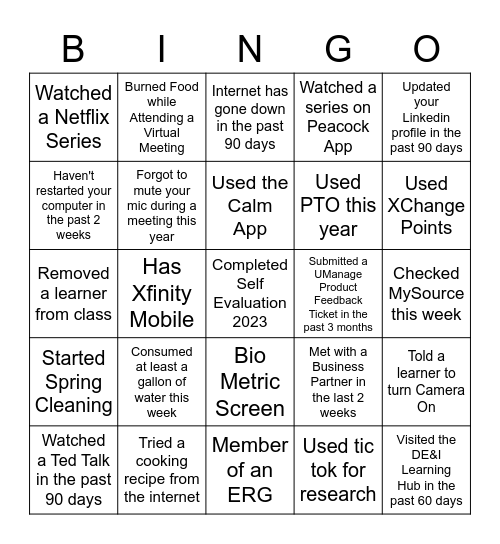 | B | I | N | G | O |
|---|---|---|---|---|
| Watched a Netflix Series | Burned Food while Attending a Virtual Meeting | Internet has gone down in the past 90 days | Watched a series on Peacock App | Updated your Linkedin profile in the past 90 days |
| Haven't restarted your computer in the past 2 weeks | Forgot to mute your mic during a meeting this year | Used the Calm App | Used PTO this year | Used XChange Points |
| Removed a learner from class | Has Xfinity Mobile | Completed Self Evaluation 2023 | Submitted a UManage Product Feedback Ticket in the past 3 months | Checked MySource this week |
| Started Spring Cleaning | Consumed at least a gallon of water this week | Bio Metric Screen | Met with a Business Partner in the last 2 weeks | Told a learner to turn Camera On |
| Watched a Ted Talk in the past 90 days | Tried a cooking recipe from the internet | Member of an ERG | Used tic tok for research | Visited the DE&I Learning Hub in the past 60 days |